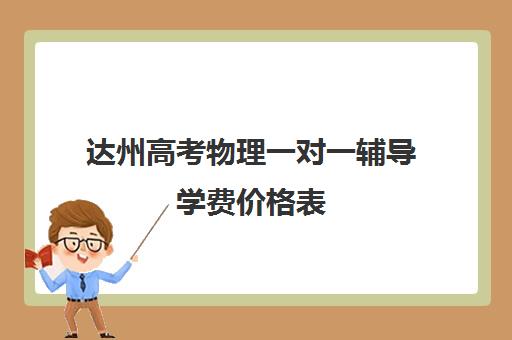 达州高考物理一对一辅导学费价格表